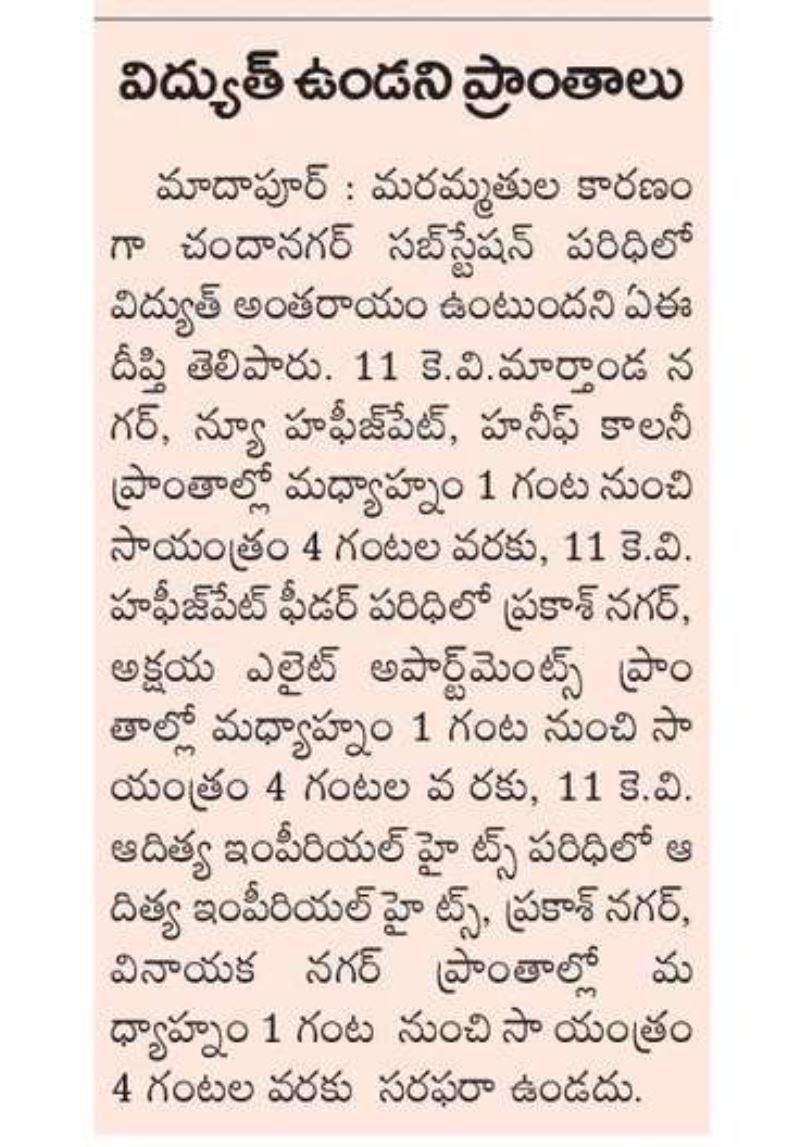 విద్యుత్ ఉండని ప్రాంతాలు

మాదాపూర్ : మరమ్మతుల కారణంగా చందానగర్ సబ్‌స్టేషన్ పరిధిలో విద్యుత్ అంతరాయం ఉంటుందని ఏఈ దీప్తి తెలిపారు. 11 కె.వి.మార్తాండ నగర్, న్యూ హఫీజ్‌పేట్, హనీఫ్ కాలనీ ప్రాంతాల్లో మధ్యాహ్నం 1 గంట నుంచి సాయంత్రం 4 గంటల వరకు, 11 కె.వి. హఫీజ్‌పేట్ ఫీడర్ పరిధిలో ప్రకాశ్ నగర్, అక్షయ ఎలైట్ అపార్ట్‌మెంట్స్ ప్రాంతాల్లో మధ్యాహ్నం 1 గంట నుంచి సాయంత్రం 4 గంటల వ రకు, 11 కె.వి. ఆదిత్య ఇంపీరియల్ హై ట్స్ పరిధిలో ఆదిత్య ఇంపీరియల్ హై ట్స్, ప్రకాశ్ నగర్, వినాయక నగర్ ప్రాంతాల్లో మధ్యాహ్నం 1 గంట నుంచి సా యంత్రం 4 గంటల వరకు సరఫరా ఉండదు.